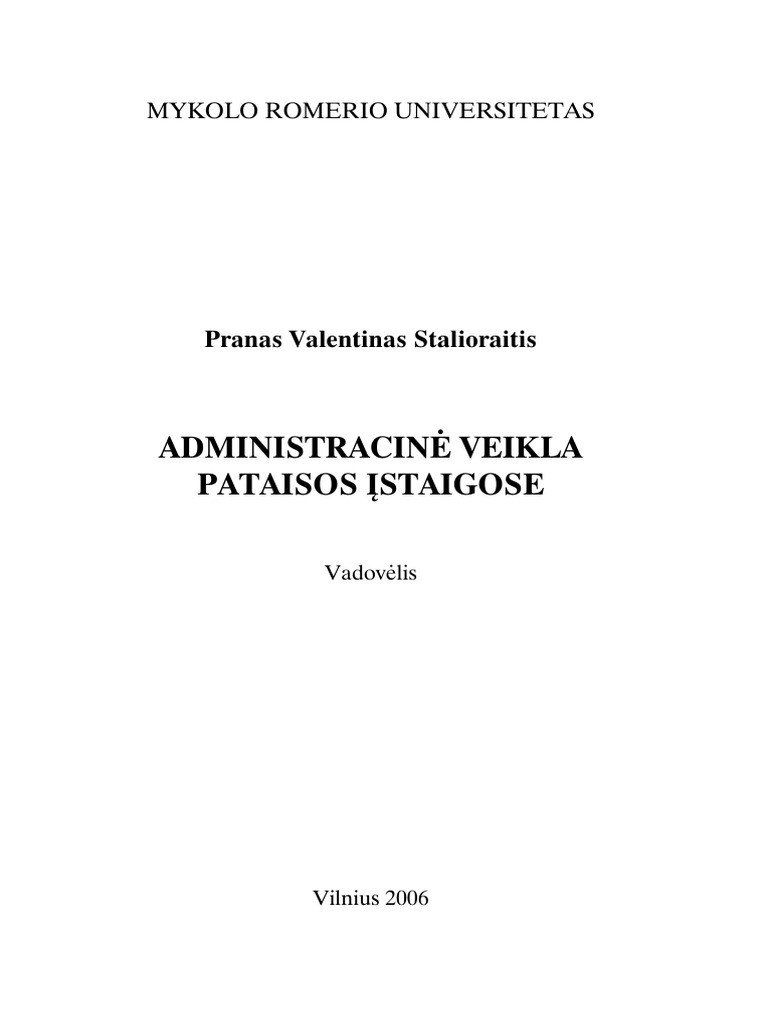 MYKOLO ROMERIO UNIVERSITETAS

Pranas Valentinas Stalioraitis

ADMINISTRACINĖ VEIKLA PATAISOS ĮSTAIGOSE

Vadovėlis

Vilnius 2006